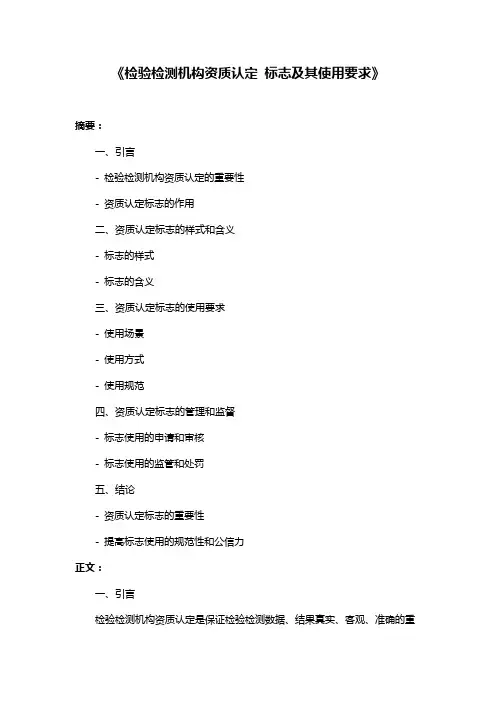 《检验检测机构资质认定 标志及其使用要求》

摘要：

一、引言

- 检验检测机构资质认定的重要性

- 资质认定标志的作用

二、资质认定标志的样式和含义

- 标志的样式

- 标志的含义

三、资质认定标志的使用要求

- 使用场景

- 使用方式

- 使用规范

四、资质认定标志的管理和监督

- 标志使用的申请和审核

- 标志使用的监管和处罚

五、结论

- 资质认定标志的重要性

- 提高标志使用的规范性和公信力

正文：

一、引言

检验检测机构资质认定是保证检验检测数据、结果真实、客观、准确的重